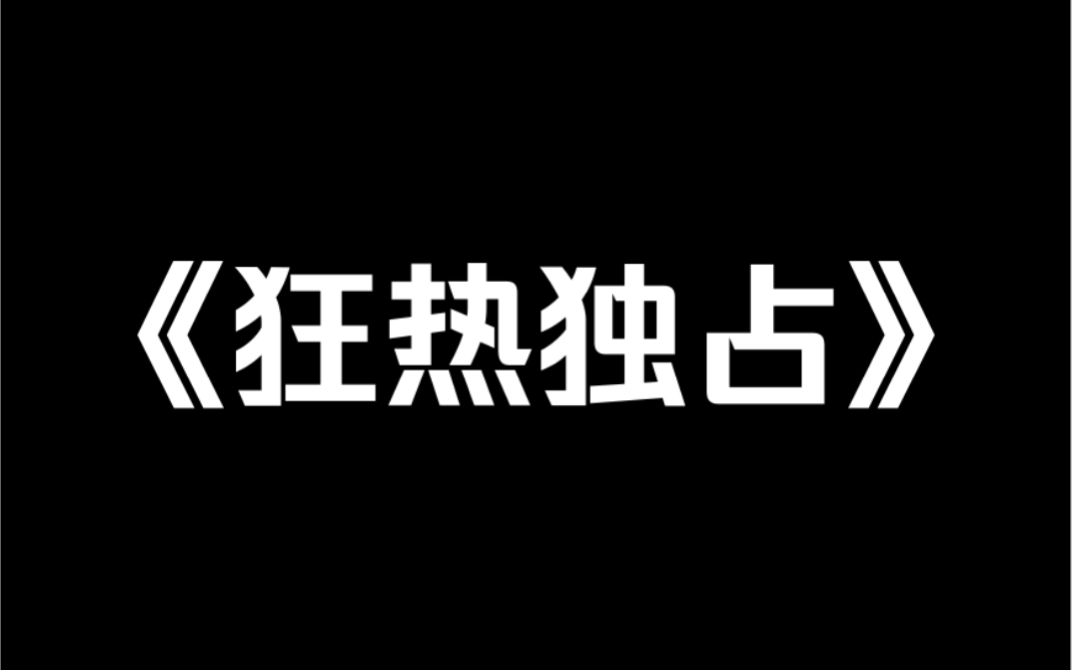 《狂热独占》